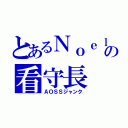 とあるＮｏｅｌの
看守長
ＡＯＳＳジャンク